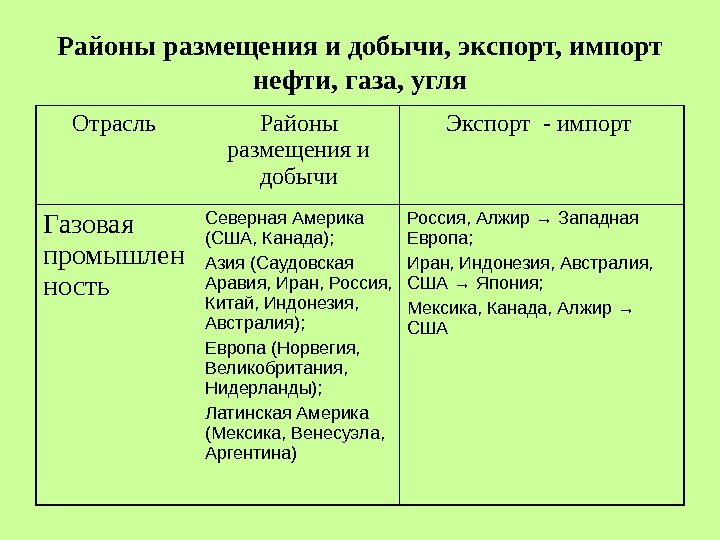 Районы размещения и добычи, экспорт, импорт нефти, газа, угля

| Отрасль | Районы размещения и добычи | Экспорт - импорт |
|---|---|---|
| Газовая промышленность | Северная Америка (США, Канада); Азия (Саудовская Аравия, Иран, Россия, Китай, Индонезия, Австралия); Европа (Норвегия, Великобритания, Нидерланды); Латинская Америка (Мексика, Венесуэла, Аргентина) | Россия, Алжир → Западная Европа; Иран, Индонезия, Австралия, США → Япония; Мексика, Канада, Алжир → США |